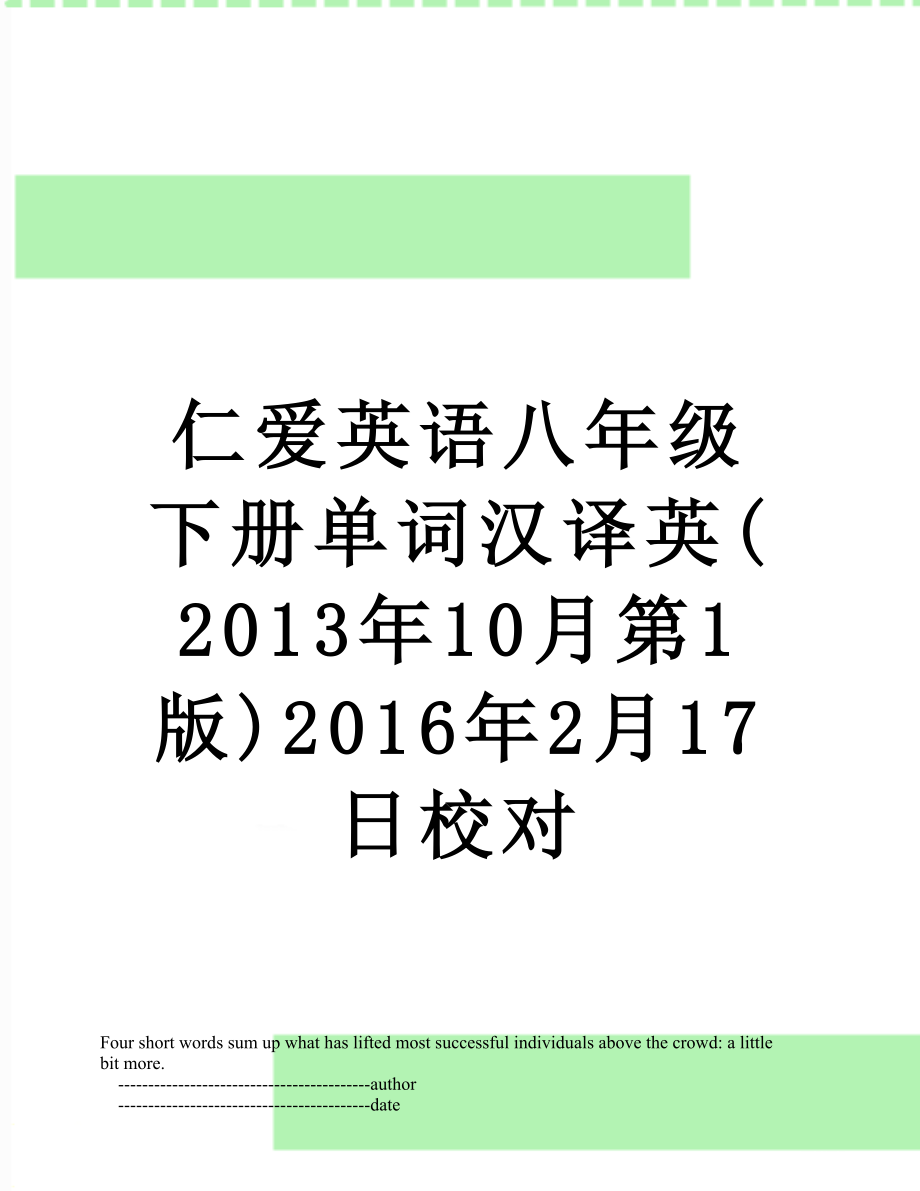 仁爱英语八年级下册单词汉译英(2013年10月第1版)2016年2月17日校对

Four short words sum up what has lifted most successful individuals above the crowd: a little bit more.

------------------------------------------author

------------------------------------------date